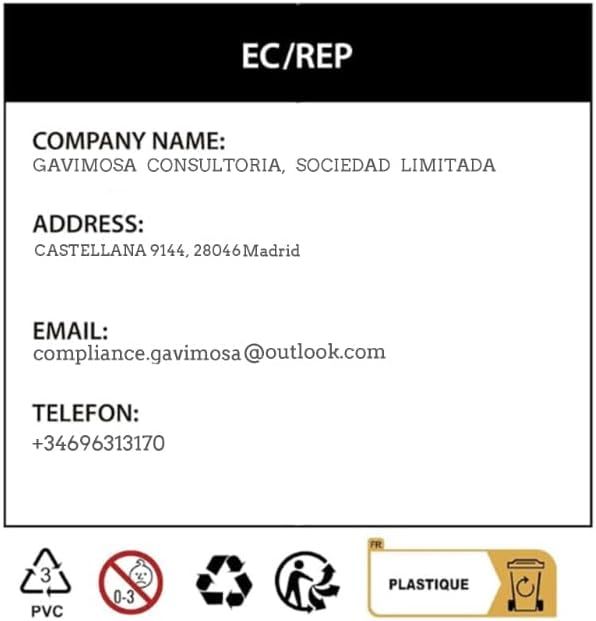 EC/REP

COMPANY NAME:
GAVIMOSA CONSULTORIA, SOCIEDAD LIMITADA

ADDRESS:
CASTELLANA 9144, 28046 Madrid

EMAIL:
compliance.gavimosa@outlook.com

TELEFON:
+34696313170

3
PVC

0-3

FR
PLASTIQUE